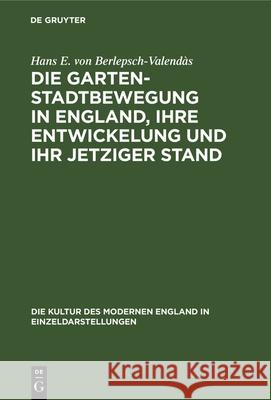 DE GRUYTER

Hans E. von Berlepsch-Valendàs

DIE GARTEN-STADTBEWEGUNG IN ENGLAND, IHRE ENTWICKELUNG UND IHR JETZIGER STAND

DIE KULTUR DES MODERNEN ENGLAND IN EINZELDARSTELLUNGEN

DE G

Kraina Książek